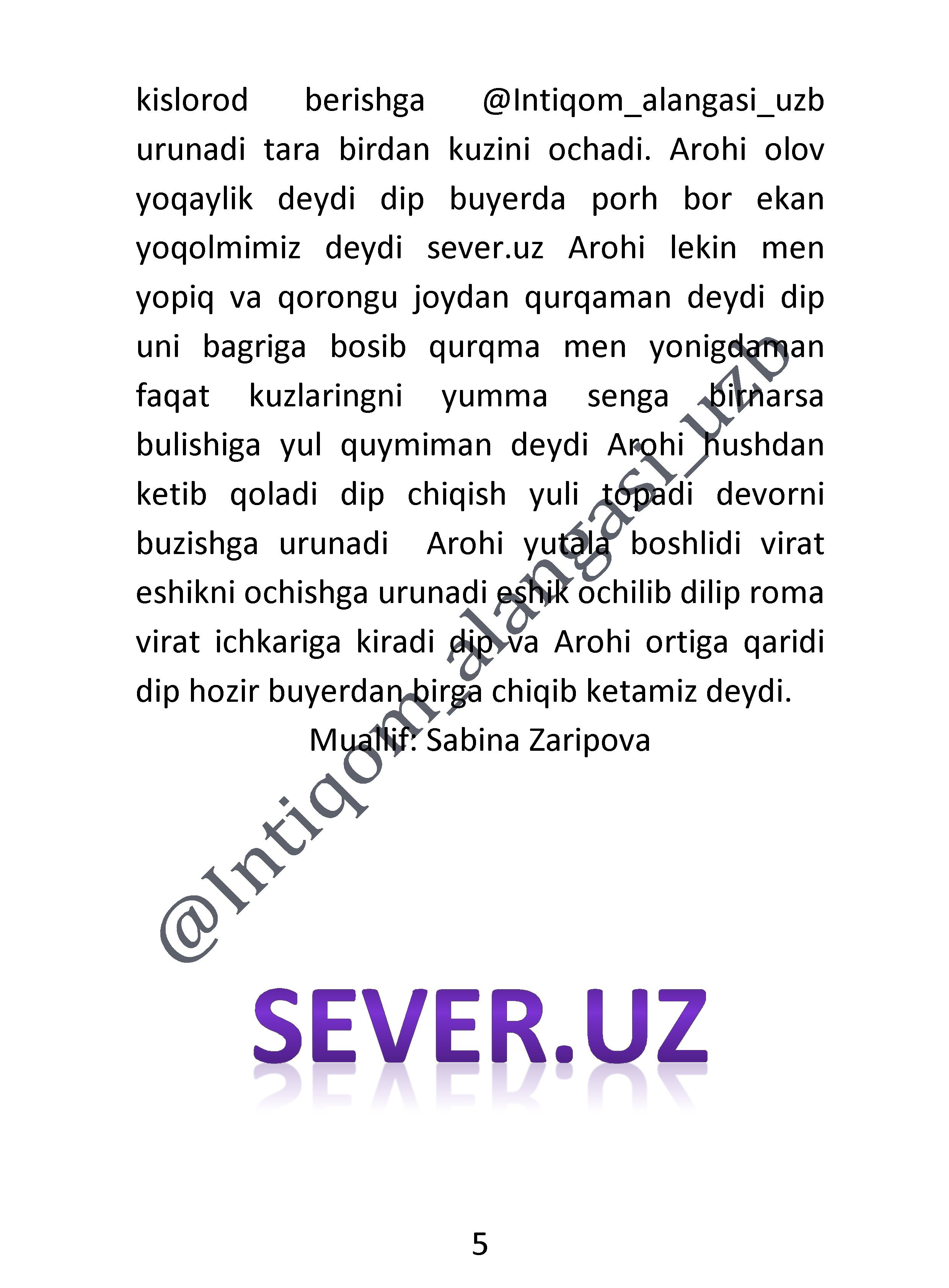 kislorod berishga @Intiqom_alangasi_uzb urunadi tara birdan kuzini ochadi. Arohi olov yoqaylik deydi dip buyerda porh bor ekan yoqolmimiz deydi sever.uz Arohi lekin men yopiq va qorongu joydan qurqaman deydi dip uni bagriga bosib qurqma men yonigdaman faqat kuzlaringni yumma senga birnarsa bulishiga yul quymiman deydi Arohi hushdan ketib qoladi dip chiqish yuli topadi devorni buzishga urunadi Arohi yutala boshlidi virat eshikni ochishga urunadi eshik ochilib dilip roma virat ichkariga kiradi dip va Arohi ortiga qaridi dip hozir buyerdan birga chiqib ketamiz deydi.

Muallif: Sabina Zaripova

SEVER.UZ

5

@Intiqom_alangasi_uzb